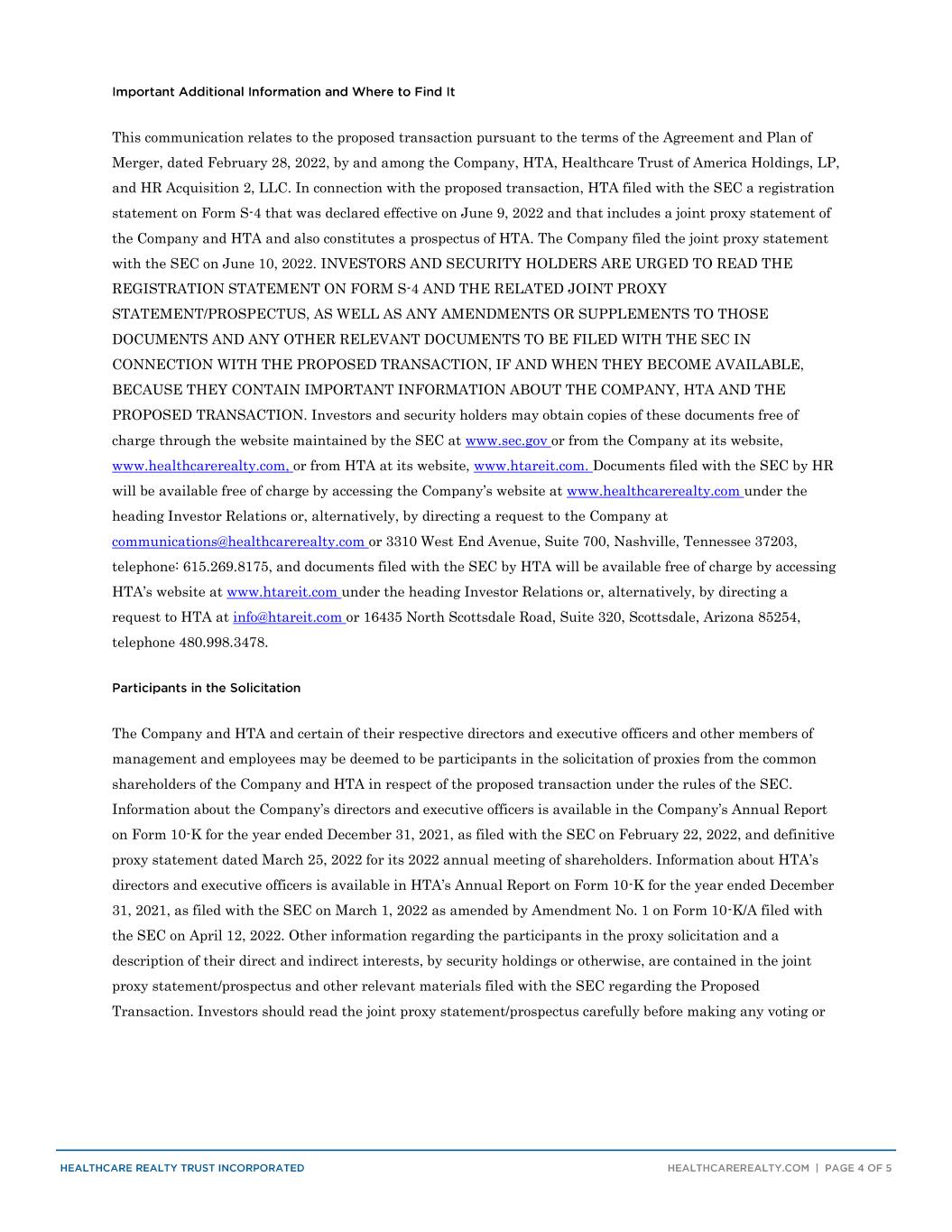 Important Additional Information and Where to Find It

This communication relates to the proposed transaction pursuant to the terms of the Agreement and Plan of Merger, dated February 28, 2022, by and among the Company, HTA, Healthcare Trust of America Holdings, LP, and HR Acquisition 2, LLC. In connection with the proposed transaction, HTA filed with the SEC a registration statement on Form S-4 that was declared effective on June 9, 2022 and that includes a joint proxy statement of the Company and HTA and also constitutes a prospectus of HTA. The Company filed the joint proxy statement with the SEC on June 10, 2022. INVESTORS AND SECURITY HOLDERS ARE URGED TO READ THE REGISTRATION STATEMENT ON FORM S-4 AND THE RELATED JOINT PROXY STATEMENT/PROSPECTUS, AS WELL AS ANY AMENDMENTS OR SUPPLEMENTS TO THOSE DOCUMENTS AND ANY OTHER RELEVANT DOCUMENTS TO BE FILED WITH THE SEC IN CONNECTION WITH THE PROPOSED TRANSACTION, IF AND WHEN THEY BECOME AVAILABLE, BECAUSE THEY CONTAIN IMPORTANT INFORMATION ABOUT THE COMPANY, HTA AND THE PROPOSED TRANSACTION. Investors and security holders may obtain copies of these documents free of charge through the website maintained by the SEC at www.sec.gov or from the Company at its website, www.healthcarerealty.com, or from HTA at its website, www.htareit.com. Documents filed with the SEC by HR will be available free of charge by accessing the Company's website at www.healthcarerealty.com under the heading Investor Relations or, alternatively, by directing a request to the Company at communications@healthcarerealty.com or 3310 West End Avenue, Suite 700, Nashville, Tennessee 37203, telephone: 615.269.8175, and documents filed with the SEC by HTA will be available free of charge by accessing HTA's website at www.htareit.com under the heading Investor Relations or, alternatively, by directing a request to HTA at info@htareit.com or 16435 North Scottsdale Road, Suite 320, Scottsdale, Arizona 85254, telephone 480.998.3478.

Participants in the Solicitation

The Company and HTA and certain of their respective directors and executive officers and other members of management and employees may be deemed to be participants in the solicitation of proxies from the common shareholders of the Company and HTA in respect of the proposed transaction under the rules of the SEC. Information about the Company's directors and executive officers is available in the Company's Annual Report on Form 10-K for the year ended December 31, 2021, as filed with the SEC on February 22, 2022, and definitive proxy statement dated March 25, 2022 for its 2022 annual meeting of shareholders. Information about HTA's directors and executive officers is available in HTA's Annual Report on Form 10-K for the year ended December 31, 2021, as filed with the SEC on March 1, 2022 as amended by Amendment No. 1 on Form 10-K/A filed with the SEC on April 12, 2022. Other information regarding the participants in the proxy solicitation and a description of their direct and indirect interests, by security holdings or otherwise, are contained in the joint proxy statement/prospectus and other relevant materials filed with the SEC regarding the Proposed Transaction. Investors should read the joint proxy statement/prospectus carefully before making any voting or

HEALTHCARE REALTY TRUST INCORPORATED
HEALTHCAREREALTY.COM | PAGE 4 OF 5